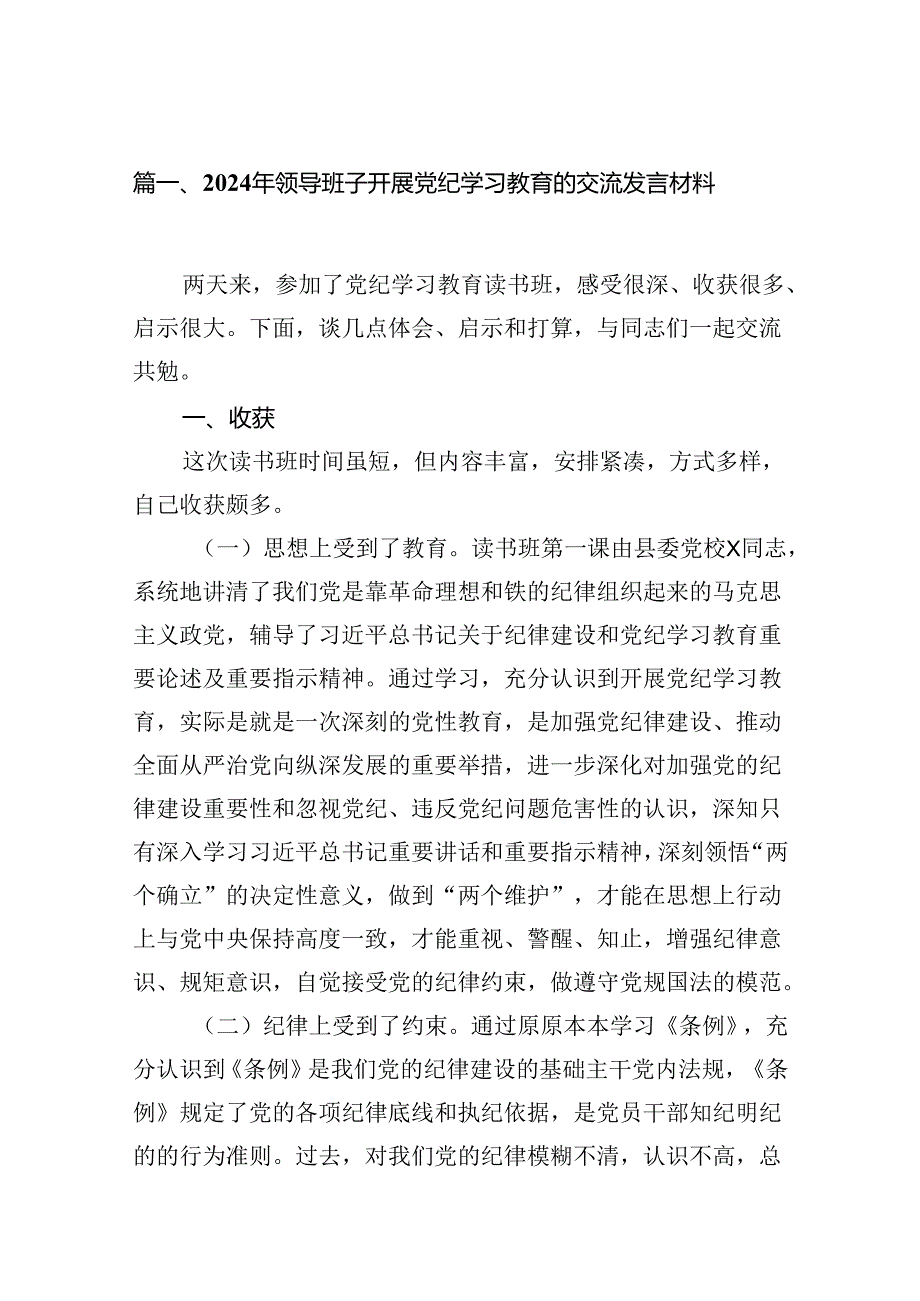 篇一、2024年领导班子开展党纪学习教育的交流发言材料

两天来，参加了党纪学习教育读书班，感受很深、收获很多、启示很大。下面，谈几点体会、启示和打算，与同志们一起交流共勉。

一、收获

这次读书班时间虽短，但内容丰富，安排紧凑，方式多样，自己收获颇多。

（一）思想上受到了教育。读书班第一课由县委党校X同志，系统地讲清了我们党是靠革命理想和铁的纪律组织起来的马克思主义政党，辅导了习近平总书记关于纪律建设和党纪学习教育重要论述及重要指示精神。通过学习，充分认识到开展党纪学习教育，实际是就是一次深刻的党性教育，是加强党纪律建设、推动全面从严治党向纵深发展的重要举措，进一步深化对加强党的纪律建设重要性和忽视党纪、违反党纪问题危害性的认识，深知只有深入学习习近平总书记重要讲话和重要指示精神，深刻领悟“两个确立”的决定性意义，做到“两个维护”，才能在思想上行动上与党中央保持高度一致，才能重视、警醒、知止，增强纪律意识、规矩意识，自觉接受党的纪律约束，做遵守党规国法的模范。

（二）纪律上受到了约束。通过原原本本学习《条例》，充分认识到《条例》是我们党的纪律建设的基础主干党内法规，《条例》规定了党的各项纪律底线和执纪依据，是党员干部知纪明纪的的行为准则。过去，对我们党的纪律模糊不清，认识不高，总